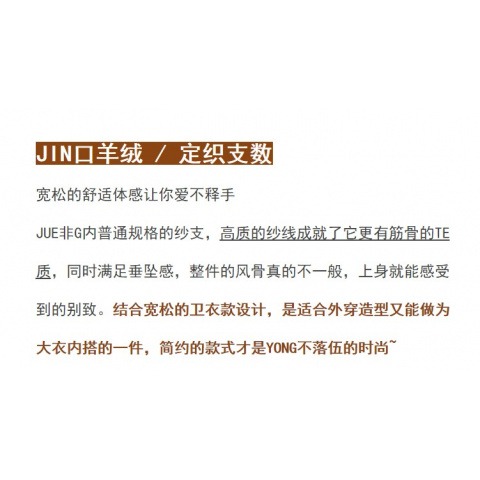 JIN口羊绒 / 定织支数

宽松的舒适体感让你爱不释手

JUE非G内普通规格的纱支，高质的纱线成就了它更有筋骨的TE质，同时满足垂坠感，整件的风骨真的不一般，上身就能感受到的别致。结合宽松的卫衣款设计，是适合外穿造型又能做为大衣内搭的一件，简约的款式才是YONG不落伍的时尚~